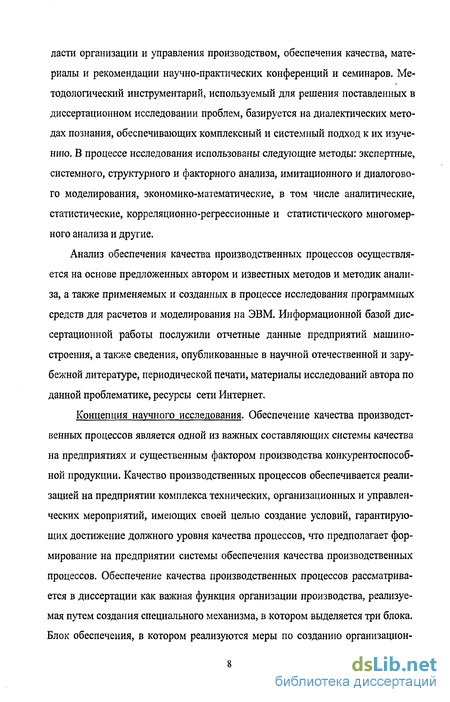 ласти организации и управления производством, обеспечения качества, материалы и рекомендации научно-практических конференций и семинаров. Методологический инструментарий, используемый для решения поставленных в диссертационном исследовании проблем, базируется на диалектических методах познания, обеспечивающих комплексный и системный подход к их изучению. В процессе исследования использованы следующие методы: экспертные, системного, структурного и факторного анализа, имитационного и диалогового моделирования, экономико-математические, в том числе аналитические, статистические, корреляционно-регрессионные и статистического многомерного анализа и другие.

Анализ обеспечения качества производственных процессов осуществляется на основе предложенных автором и известных методов и методик анализа, а также применяемых и созданных в процессе исследования программных средств для расчетов и моделирования на ЭВМ. Информационной базой диссертационной работы послужили отчетные данные предприятий машиностроения, а также сведения, опубликованные в научной отечественной и зарубежной литературе, периодической печати, материалы исследований автора по данной проблематике, ресурсы сети Интернет.

Концепция научного исследования. Обеспечение качества производственных процессов является одной из важных составляющих системы качества на предприятиях и существенным фактором производства конкурентоспособной продукции. Качество производственных процессов обеспечивается реализацией на предприятии комплекса технических, организационных и управленческих мероприятий, имеющих своей целью создание условий, гарантирующих достижение должного уровня качества процессов, что предполагает формирование на предприятии системы обеспечения качества производственных процессов. Обеспечение качества производственных процессов рассматривается в диссертации как важная функция организации производства, реализуемая путем создания специального механизма, в котором выделяется три блока. Блок обеспечения, в котором реализуются меры по созданию организацион-

8

dsLib.net
библиотека диссертаций